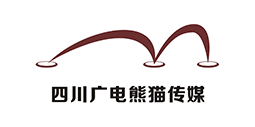 四川广电熊猫传媒